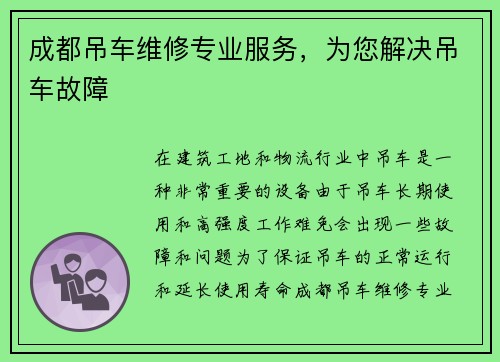 成都吊车维修专业服务，为您解决吊车故障

在建筑工地和物流行业中吊车是一种非常重要的设备由于吊车长期使用和高强度工作难免会出现一些故障和问题为了保证吊车的正常运行和延长使用寿命成都吊车维修专业